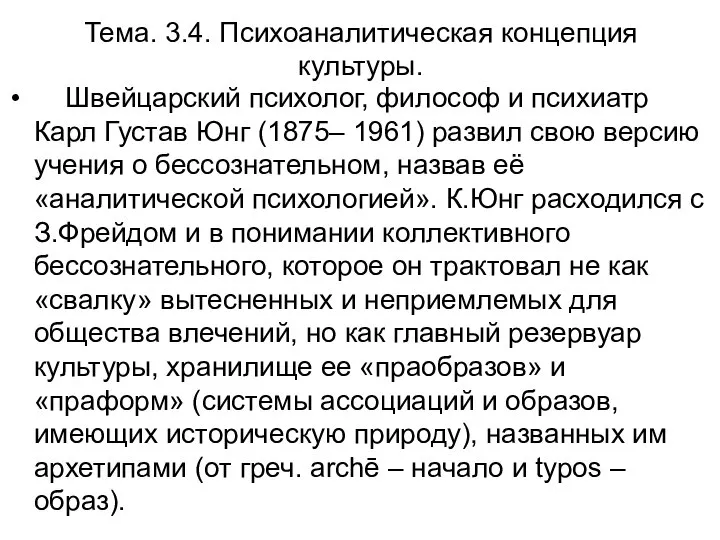 Тема. 3.4. Психоаналитическая концепция культуры.

• Швейцарский психолог, философ и психиатр Карл Густав Юнг (1875– 1961) развил свою версию учения о бессознательном, назвав её «аналитической психологией». К.Юнг расходился с З.Фрейдом и в понимании коллективного бессознательного, которое он трактовал не как «свалку» вытесненных и неприемлемых для общества влечений, но как главный резервуар культуры, хранилище ее «праобразов» и «праформ» (системы ассоциаций и образов, имеющих историческую природу), названных им архетипами (от греч. archē – начало и typos – образ).